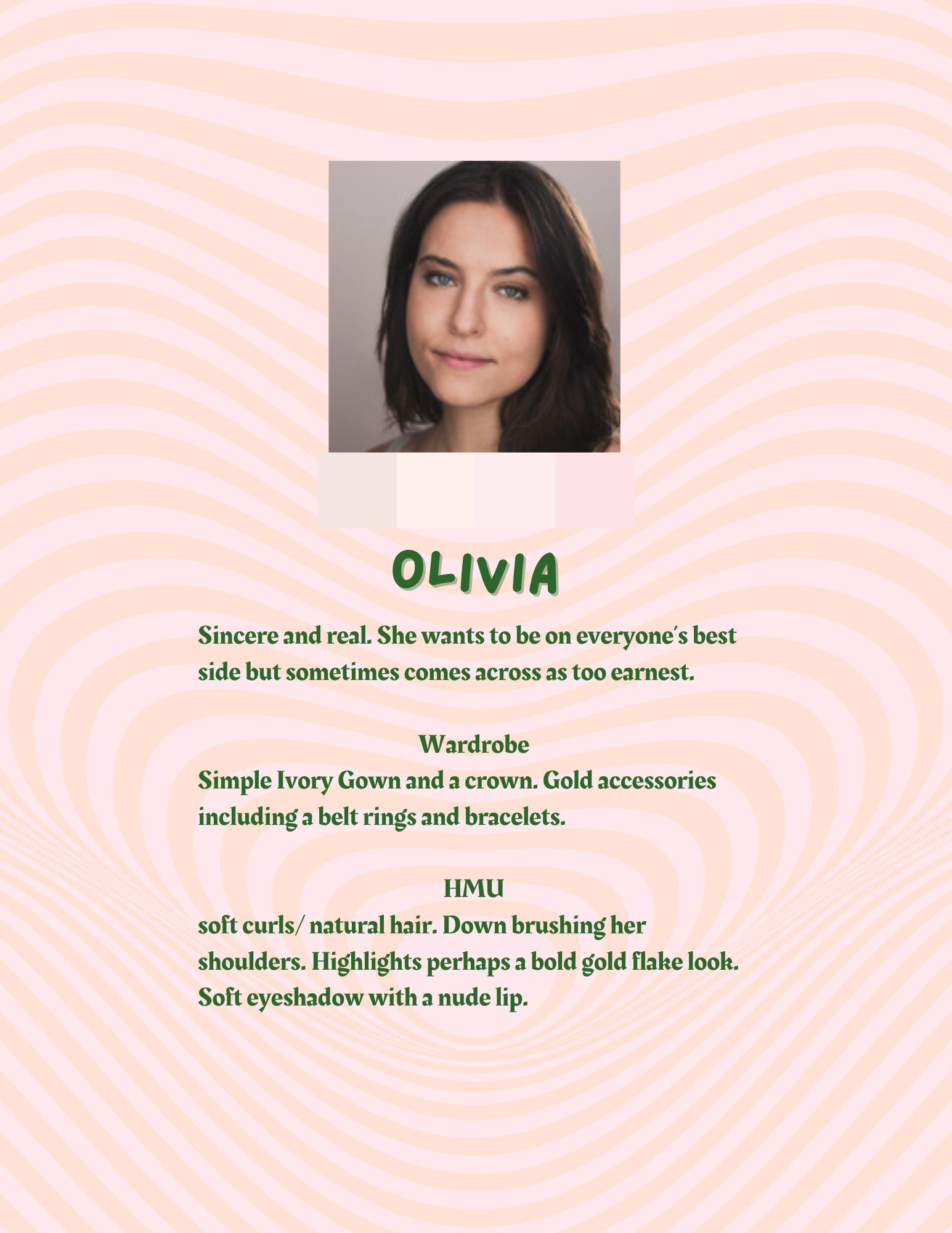 OLIVIA

Sincere and real. She wants to be on everyone's best side but sometimes comes across as too earnest.

Wardrobe
Simple Ivory Gown and a crown. Gold accessories including a belt rings and bracelets.

HMU
soft curls/ natural hair. Down brushing her shoulders. Highlights perhaps a bold gold flake look. Soft eyeshadow with a nude lip.